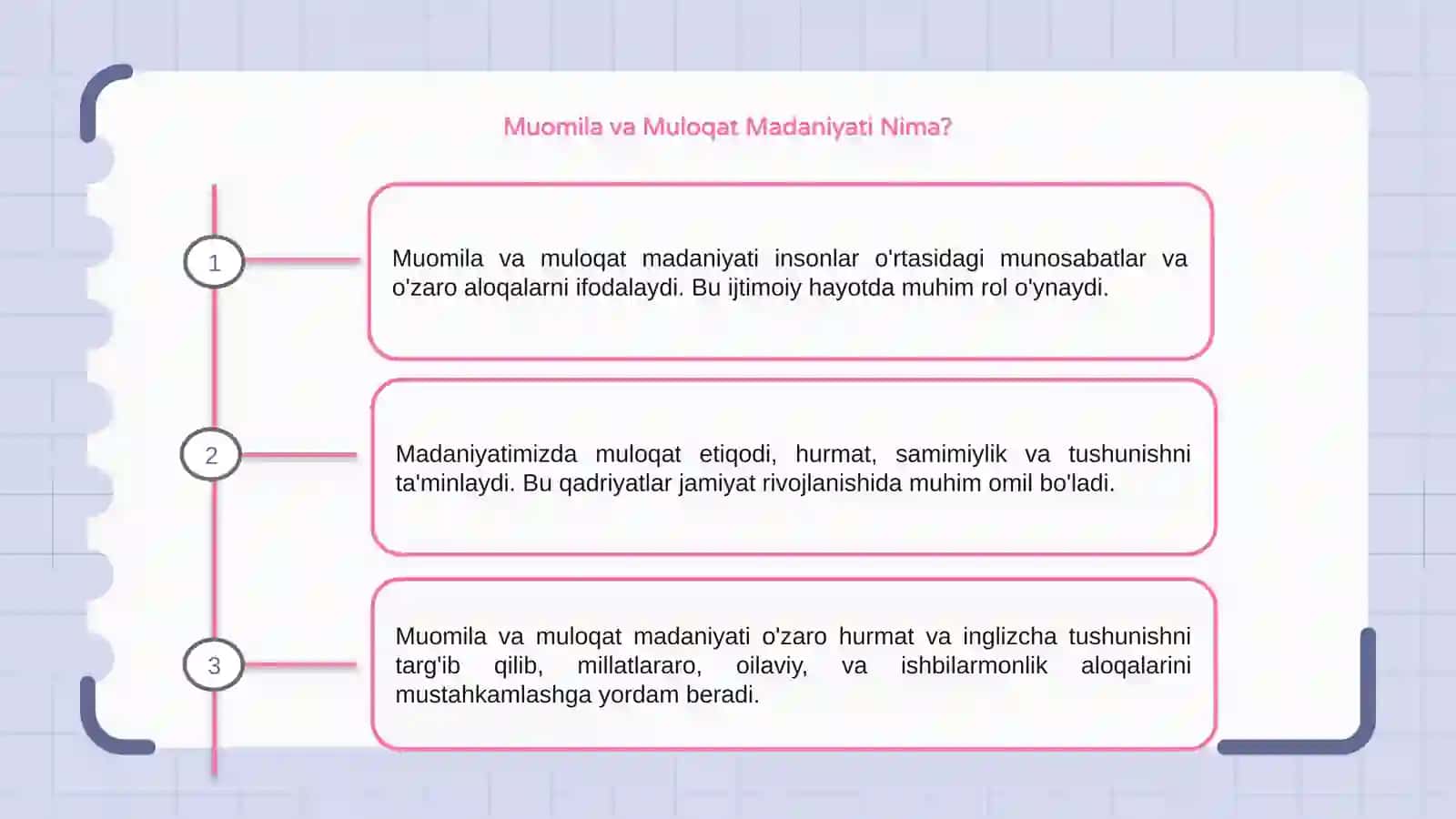 Muomila va Muloqat Madaniyati Nima?

1

Muomila va muloqat madaniyati insonlar o'rtasidagi munosabatlar va o'zaro aloqalarni ifodalaydi. Bu ijtimoiy hayotda muhim rol o'ynaydi.

2

Madaniyatimizda muloqat etiqodi, hurmat, samimiylik va tushunishni ta'minlaydi. Bu qadriyatlar jamiyat rivojlanishida muhim omil bo'ladi.

3

Muomila va muloqat madaniyati o'zaro hurmat va inglizcha tushunishni targ'ib qilib, millatlararo, oilaviy, va ishbilarmonlik aloqalarini mustahkamlashga yordam beradi.